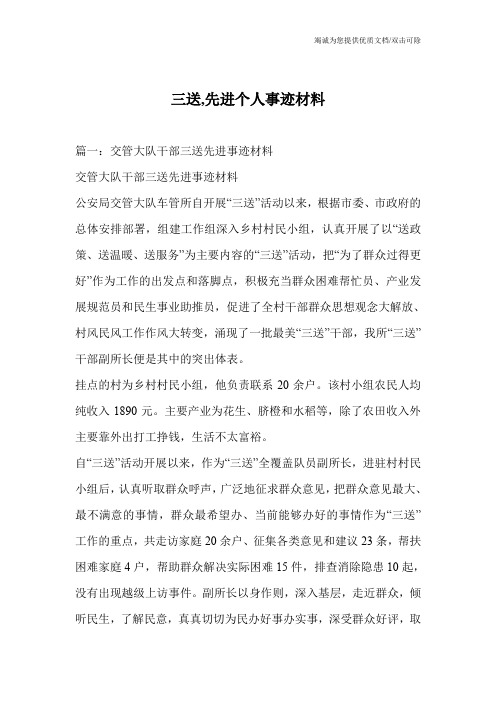 竭诚为您提供优质文档/双击可除

三送,先进个人事迹材料

篇一：交管大队干部三送先进事迹材料

交管大队干部三送先进事迹材料

公安局交管大队车管所自开展“三送”活动以来，根据市委、市政府的总体安排部署，组建工作组深入乡村村民小组，认真开展了以“送政策、送温暖、送服务”为主要内容的“三送”活动，把“为了群众过得更好”作为工作的出发点和落脚点，积极充当群众困难帮忙员、产业发展规范员和民生事业助推员，促进了全村干部群众思想观念大解放、村风民风工作作风大转变，涌现了一批最美“三送”干部，我所“三送”干部副所长便是其中的突出体表。

挂点的村为乡村村民小组，他负责联系 20 余户。该村小组农民人均纯收入 1890 元。主要产业为花生、脐橙和水稻等，除了农田收入外主要靠外出打工挣钱，生活不太富裕。

自“三送”活动开展以来，作为“三送”全覆盖队员副所长，进驻村村民小组后，认真听取群众呼声，广泛地征求群众意见，把群众意见最大、最不满意的事情，群众最希望办、当前能够办好的事情作为“三送”工作的重点，共走访家庭 20 余户、征集各类意见和建议 23 条，帮扶困难家庭 4 户，帮助群众解决实际困难 15 件，排查消除隐患 10 起，没有出现越级上访事件。副所长以身作则，深入基层，走近群众，倾听民生，了解民意，真真切切为民办好事办实事，深受群众好评，取